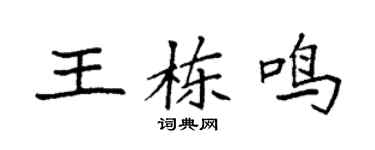 王栋鸣

词典网